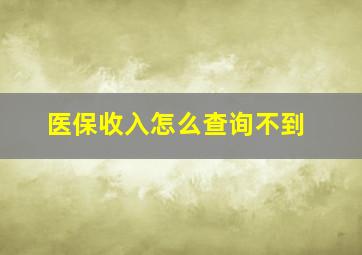 医保收入怎么查询不到